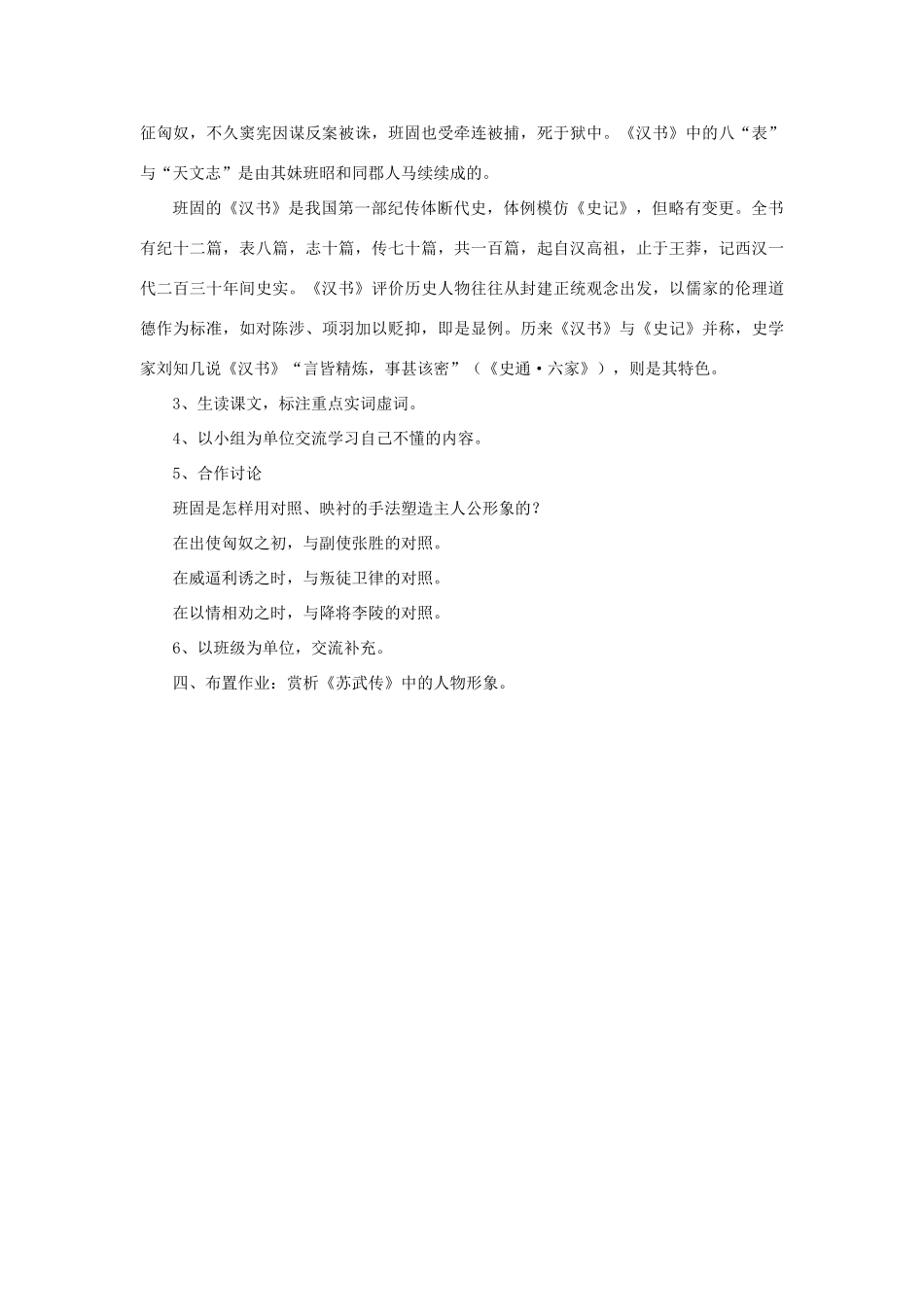 征匈奴，不久窦宪因谋反案被诛，班固也受牵连被捕，死于狱中。《汉书》中的八“表”与“天文志”是由其妹班昭和同郡人马续续成的。

班固的《汉书》是我国第一部纪传体断代史，体例模仿《史记》，但略有变更。全书有纪十二篇，表八篇，志十篇，传七十篇，共一百篇，起自汉高祖，止于王莽，记西汉一代二百三十年间史实。《汉书》评价历史人物往往从封建正统观念出发，以儒家的伦理道德作为标准，如对陈涉、项羽加以贬抑，即是显例。历来《汉书》与《史记》并称，史学家刘知几说《汉书》“言皆精炼，事甚该密”（《史通·六家》），则是其特色。

3、生读课文，标注重点实词虚词。

4、以小组为单位交流学习自己不懂的内容。

5、合作讨论

班固是怎样用对照、映衬的手法塑造主人公形象的？

在出使匈奴之初，与副使张胜的对照。

在威逼利诱之时，与叛徒卫律的对照。

在以情相劝之时，与降将李陵的对照。

6、以班级为单位，交流补充。

四、布置作业：赏析《苏武传》中的人物形象。